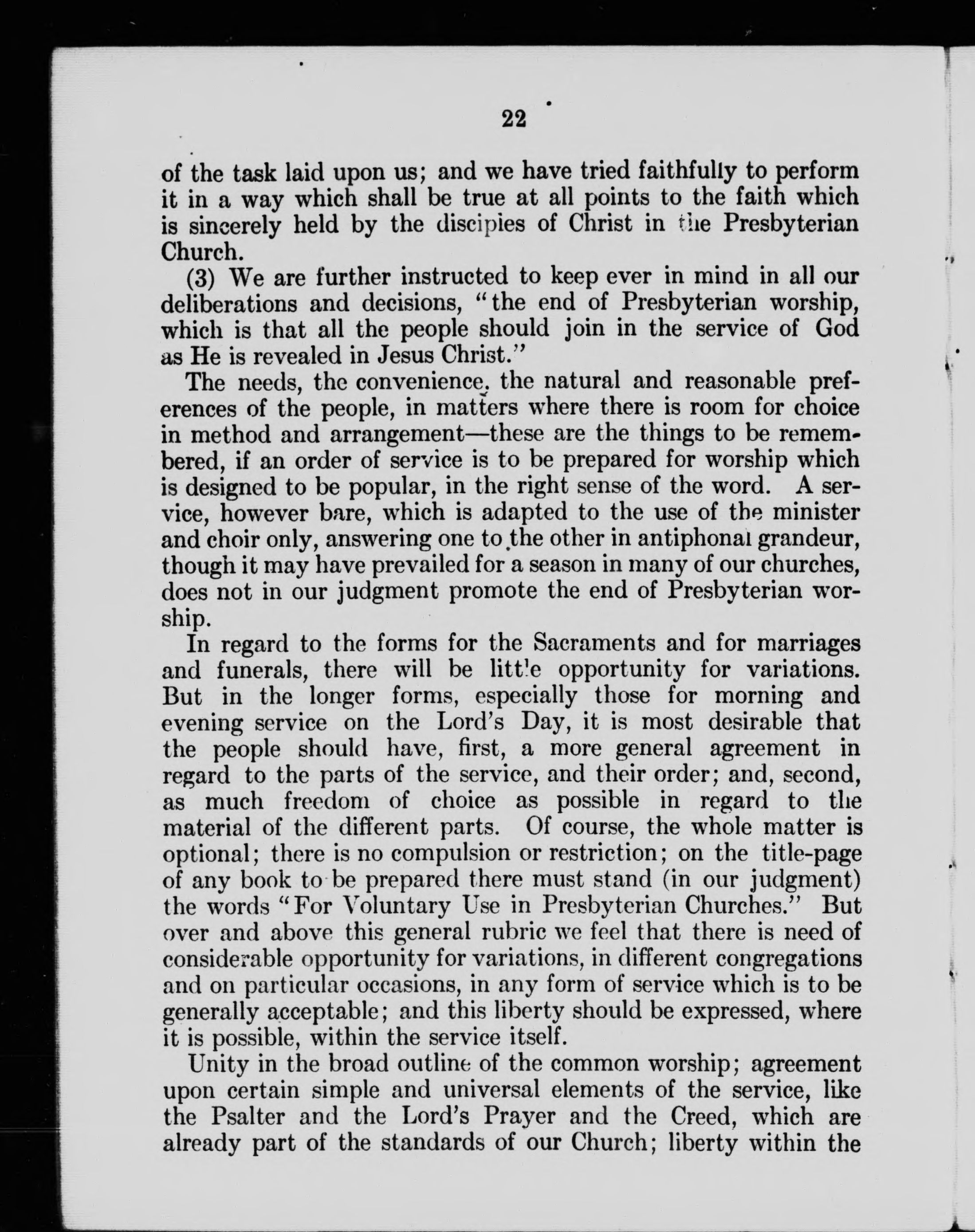 22

of the task laid upon us; and we have tried faithfully to perform it in a way which shall be true at all points to the faith which is sincerely held by the disciples of Christ in the Presbyterian Church.

(3) We are further instructed to keep ever in mind in all our deliberations and decisions, "the end of Presbyterian worship, which is that all the people should join in the service of God as He is revealed in Jesus Christ."

The needs, the convenience, the natural and reasonable preferences of the people, in matters where there is room for choice in method and arrangement—these are the things to be remembered, if an order of service is to be prepared for worship which is designed to be popular, in the right sense of the word. A service, however bare, which is adapted to the use of the minister and choir only, answering one to the other in antiphonal grandeur, though it may have prevailed for a season in many of our churches, does not in our judgment promote the end of Presbyterian worship.

In regard to the forms for the Sacraments and for marriages and funerals, there will be little opportunity for variations. But in the longer forms, especially those for morning and evening service on the Lord's Day, it is most desirable that the people should have, first, a more general agreement in regard to the parts of the service, and their order; and, second, as much freedom of choice as possible in regard to the material of the different parts. Of course, the whole matter is optional; there is no compulsion or restriction; on the title-page of any book to be prepared there must stand (in our judgment) the words "For Voluntary Use in Presbyterian Churches." But over and above this general rubric we feel that there is need of considerable opportunity for variations, in different congregations and on particular occasions, in any form of service which is to be generally acceptable; and this liberty should be expressed, where it is possible, within the service itself.

Unity in the broad outline of the common worship; agreement upon certain simple and universal elements of the service, like the Psalter and the Lord's Prayer and the Creed, which are already part of the standards of our Church; liberty within the